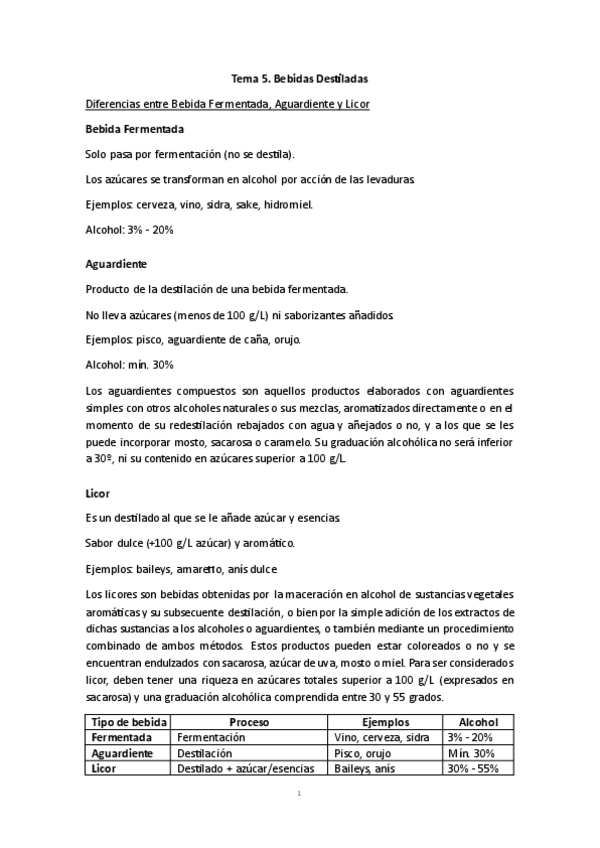 Tema 5. Bebidas Destiladas

Diferencias entre Bebida Fermentada, Aguardiente y Licor

Bebida Fermentada

Solo pasa por fermentación (no se destila).

Los azúcares se transforman en alcohol por acción de las levaduras.

Ejemplos: cerveza, vino, sidra, sake, hidromiel.

Alcohol: 3% - 20%

Aguardiente

Producto de la destilación de una bebida fermentada.

No lleva azúcares (menos de 100 g/L) ni saborizantes añadidos.

Ejemplos: pisco, aguardiente de caña, orujo.

Alcohol: mín. 30%

Los aguardientes compuestos son aquellos productos elaborados con aguardientes simples con otros alcoholes naturales o sus mezclas, aromatizados directamente o en el momento de su redestilación rebajados con agua y añejados o no, y a los que se les puede incorporar mosto, sacarosa o caramelo. Su graduación alcohólica no será inferior a 30º, ni su contenido en azúcares superior a 100 g/L.

Licor

Es un destilado al que se le añade azúcar y esencias.

Sabor dulce (+100 g/L azúcar) y aromático.

Ejemplos: baileys, amaretto, anís dulce

Los licores son bebidas obtenidas por la maceración en alcohol de sustancias vegetales aromáticas y su subsecuente destilación, o bien por la simple adición de los extractos de dichas sustancias a los alcoholes o aguardientes, o también mediante un procedimiento combinado de ambos métodos. Estos productos pueden estar coloreados o no y se encuentran endulzados con sacarosa, azúcar de uva, mosto o miel. Para ser considerados licor, deben tener una riqueza en azúcares totales superior a 100 g/L (expresados en sacarosa) y una graduación alcohólica comprendida entre 30 y 55 grados.

| Tipo de bebida | Proceso | Ejemplos | Alcohol |
|---|---|---|---|
| Fermentada | Fermentación | Vino, cerveza, sidra | 3% - 20% |
| Aguardiente | Destilación | Pisco, orujo | Mín. 30% |
| Licor | Destilado + azúcar/esencias | Baileys, anís | 30% - 55% |

1